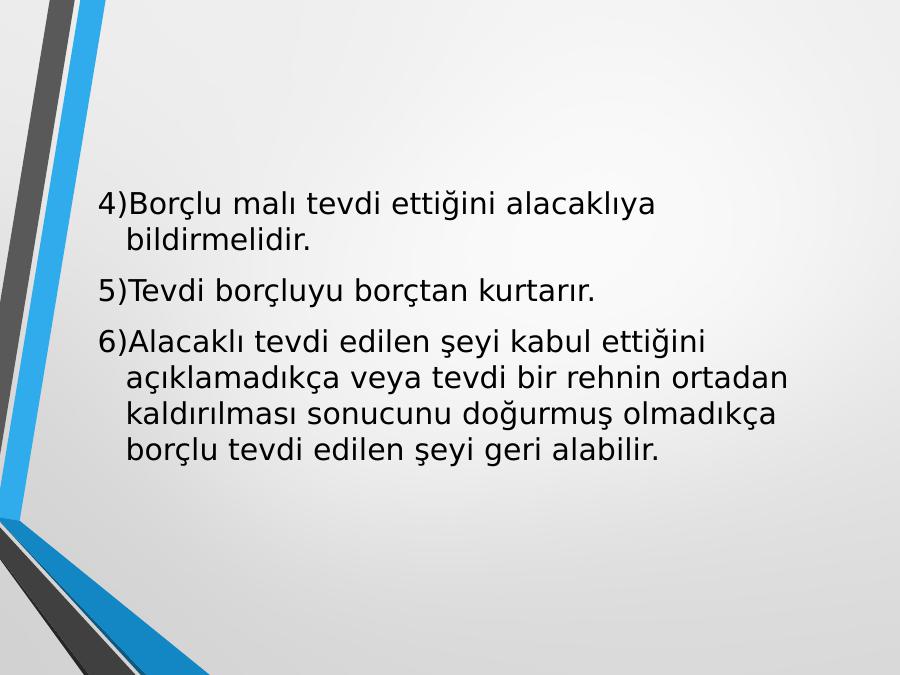 4)Borçlu malı tevdi ettiğini alacaklıya bildirmelidir.

5)Tevdi borçluyu borçtan kurtarır.

6)Alacaklı tevdi edilen şeyi kabul ettiğini açıklamadıkça veya tevdi bir rehnin ortadan kaldırılması sonucunu doğurmuş olmadıkça borçlu tevdi edilen şeyi geri alabilir.